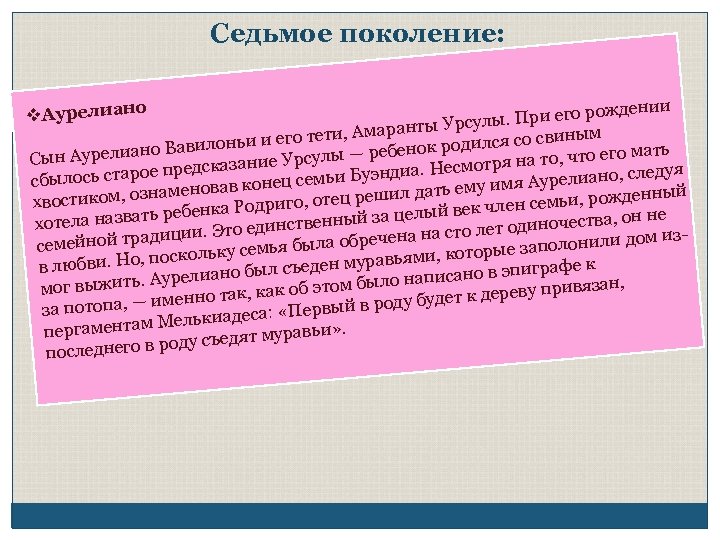 Седьмое поколение:

❖Аурелиано

Сын Аурелиано Вавилоньи и его тети, Амаранты Урсулы. При его рождении сбылось старое предсказание Урсулы — ребенок родился со свиным хвостиком, ознаменовав конец семьи Буэндиа. Несмотря на то, что его мать хотела назвать ребенка Родриго, отец решил дать ему имя Аурелиано, следуя семейной традиции. Это единственный за целый век член семьи, рожденный в любви. Но, поскольку семья была обречена на сто лет одиночества, он не мог выжить. Аурелиано был съеден муравьями, которые заполонили дом из-за потопа, — именно так, как об этом было написано в эпиграфе к пергаментам Мелькиадеса: «Первый в роду будет к дереву привязан, последнего в роду съедят муравьи».